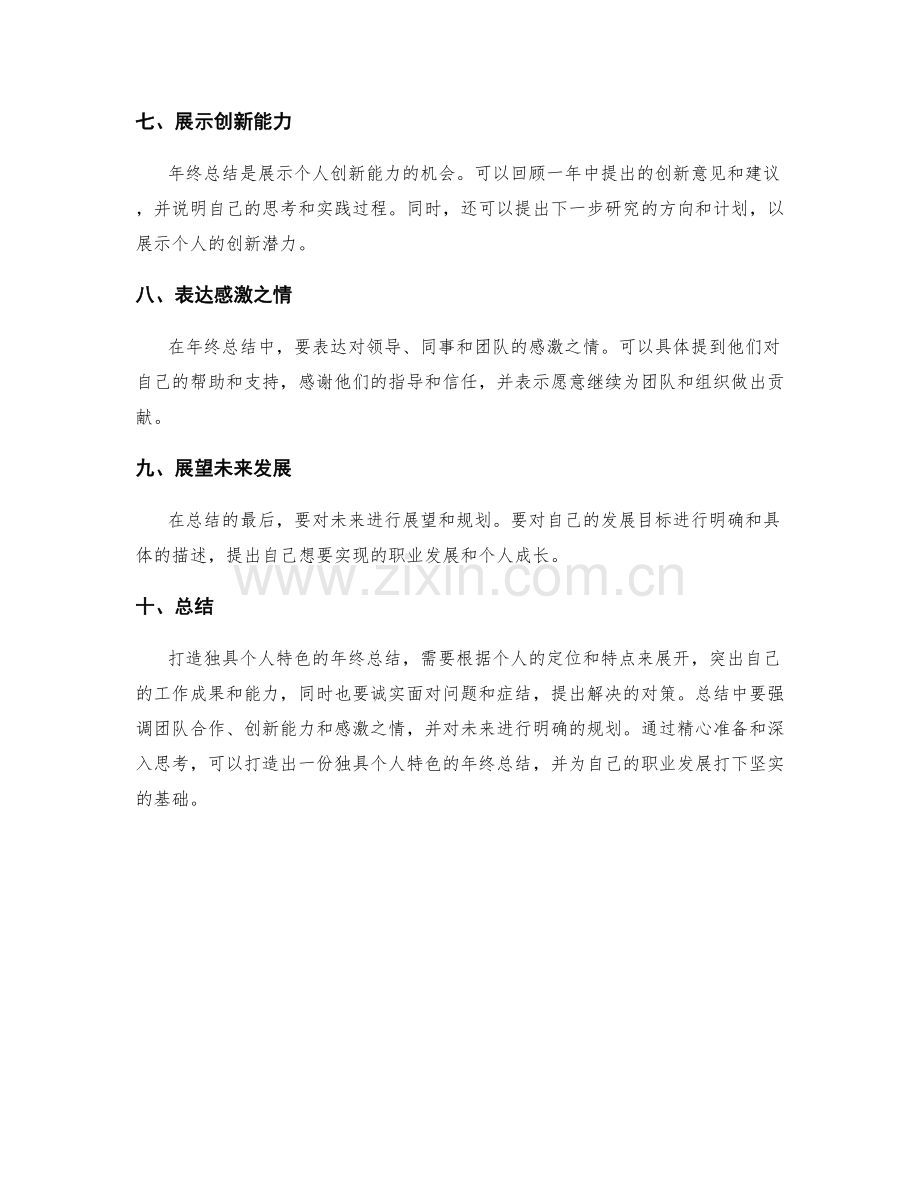 七、展示创新能力

年终总结是展示个人创新能力的机会。可以回顾一年中提出的创新意见和建议，并说明自己的思考和实践过程。同时，还可以提出下一步研究的方向和计划，以展示个人的创新潜力。

八、表达感激之情

在年终总结中，要表达对领导、同事和团队的感激之情。可以具体提到他们对自己的帮助和支持，感谢他们的指导和信任，并表示愿意继续为团队和组织做出贡献。

九、展望未来发展

在总结的最后，要对未来进行展望和规划。要对自己的发展目标进行明确和具体的描述，提出自己想要实现的职业发展和个人成长。

www.zixin.com.cn

十、总结

打造独具个人特色的年终总结，需要根据个人的定位和特点来展开，突出自己的工作成果和能力，同时也要诚实面对问题和症结，提出解决的对策。总结中要强调团队合作、创新能力和感激之情，并对未来进行明确的规划。通过精心准备和深入思考，可以打造出一份独具个人特色的年终总结，并为自己的职业发展打下坚实的基础。